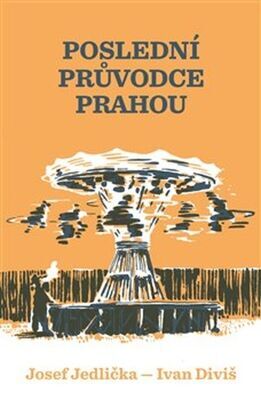 POSLEDNÍ PRŮVODCE PRAHOU

Josef Jedlička — Ivan Diviš